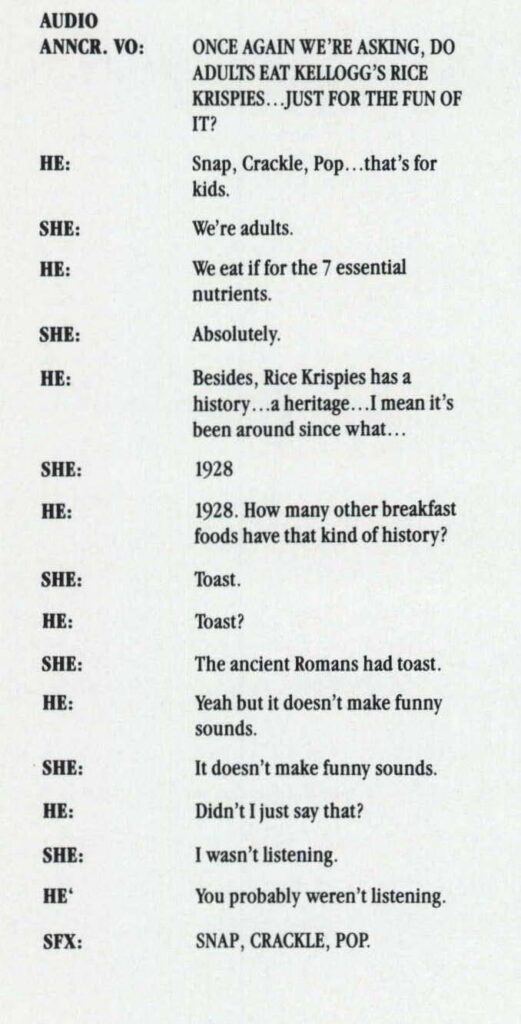 AUDIO

ANNCR. VO: ONCE AGAIN WE'RE ASKING, DO ADULTS EAT KELLOGG'S RICE KRISPIES…JUST FOR THE FUN OF IT?

HE: Snap, Crackle, Pop…that's for kids.

SHE: We're adults.

HE: We eat if for the 7 essential nutrients.

SHE: Absolutely.

HE: Besides, Rice Krispies has a history…a heritage…I mean it's been around since what…

SHE: 1928

HE: 1928. How many other breakfast foods have that kind of history?

SHE: Toast.

HE: Toast?

SHE: The ancient Romans had toast.

HE: Yeah but it doesn't make funny sounds.

SHE: It doesn't make funny sounds.

HE: Didn't I just say that?

SHE: I wasn't listening.

HE' You probably weren't listening.

SFX: SNAP, CRACKLE, POP.